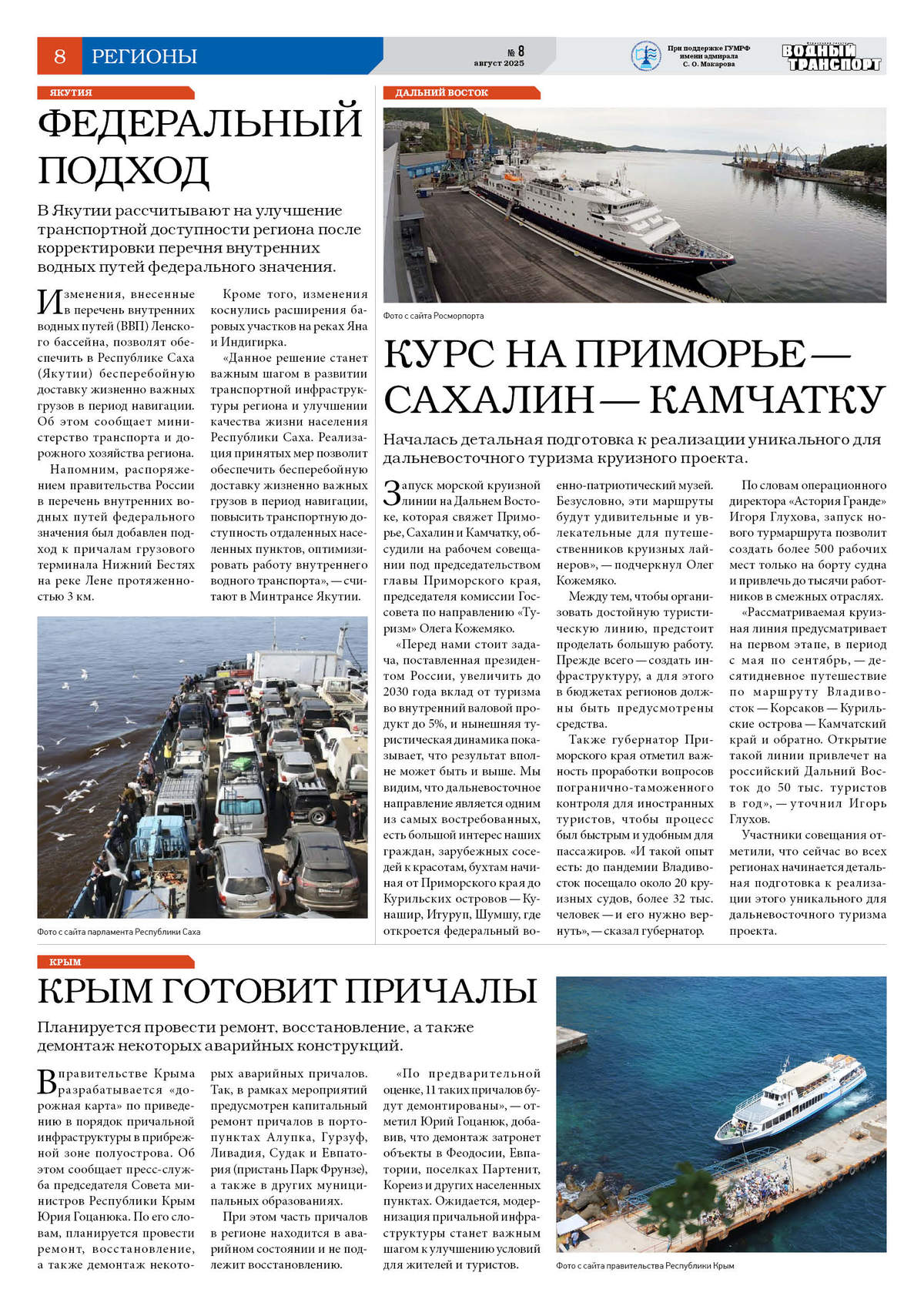 8 РЕГИОНЫ

№ 8
август 2025

При поддержке ГУМРФ имени адмирала С. О. Макарова

ВОДНЫЙ ТРАНСПОРТ

ЯКУТИЯ

ФЕДЕРАЛЬНЫЙ ПОДХОД

В Якутии рассчитывают на улучшение транспортной доступности региона после корректировки перечня внутренних водных путей федерального значения.

Изменения, внесенные в перечень внутренних водных путей (ВВП) Ленского бассейна, позволят обеспечить в Республике Саха (Якутии) бесперебойную доставку жизненно важных грузов в период навигации. Об этом сообщает министерство транспорта и дорожного хозяйства региона.

Напомним, распоряжением правительства России в перечень внутренних водных путей федерального значения был добавлен подход к причалам грузового терминала Нижний Бестях на реке Лене протяженностью 3 км.

Кроме того, изменения коснулись расширения баровых участков на реках Яна и Индигирка.

«Данное решение станет важным шагом в развитии транспортной инфраструктуры региона и улучшении качества жизни населения Республики Саха. Реализация принятых мер позволит обеспечить бесперебойную доставку жизненно важных грузов в период навигации, повысить транспортную доступность отдаленных населенных пунктов, оптимизировать работу внутреннего водного транспорта», — считают в Минтрансе Якутии.

Фото с сайта парламента Республики Саха

ДАЛЬНИЙ ВОСТОК

Фото с сайта Росморпорта

КУРС НА ПРИМОРЬЕ — САХАЛИН — КАМЧАТКУ

Началась детальная подготовка к реализации уникального для дальневосточного туризма круизного проекта.

Запуск морской круизной линии на Дальнем Востоке, которая свяжет Приморье, Сахалин и Камчатку, обсудили на рабочем совещании под председательством главы Приморского края, председателя комиссии Госсовета по направлению «Туризм» Олега Кожемяко.

«Перед нами стоит задача, поставленная президентом России, увеличить до 2030 года вклад от туризма во внутренний валовой продукт до 5%, и нынешняя туристическая динамика показывает, что результат вполне может быть и выше. Мы видим, что дальневосточное направление является одним из самых востребованных, есть большой интерес наших граждан, зарубежных соседей к красотам, бухтам начиная от Приморского края до Курильских островов — Кунашир, Итуруп, Шумшу, где откроется федеральный военно-патриотический музей. Безусловно, эти маршруты будут удивительные и увлекательные для путешественников круизных лайнеров», — подчеркнул Олег Кожемяко.

Между тем, чтобы организовать достойную туристическую линию, предстоит проделать большую работу. Прежде всего — создать инфраструктуру, а для этого в бюджетах регионов должны быть предусмотрены средства.

Также губернатор Приморского края отметил важность проработки вопросов погранично-таможенного контроля для иностранных туристов, чтобы процесс был быстрым и удобным для пассажиров. «И такой опыт есть: до пандемии Владивосток посещало около 20 круизных судов, более 32 тыс. человек — и его нужно вернуть», — сказал губернатор.

По словам операционного директора «Астория Гранде» Игоря Глухова, запуск нового турмаршрута позволит создать более 500 рабочих мест только на борту судна и привлечь до тысячи работников в смежных отраслях.

«Рассматриваемая круизная линия предусматривает на первом этапе, в период с мая по сентябрь, — десятидневное путешествие по маршруту Владивосток — Корсаков — Курильские острова — Камчатский край и обратно. Открытие такой линии привлечет на российский Дальний Восток до 50 тыс. туристов в год», — уточнил Игорь Глухов.

Участники совещания отметили, что сейчас во всех регионах начинается детальная подготовка к реализации этого уникального для дальневосточного туризма проекта.

КРЫМ

КРЫМ ГОТОВИТ ПРИЧАЛЫ

Планируется провести ремонт, восстановление, а также демонтаж некоторых аварийных конструкций.

В правительстве Крыма разрабатывается «дорожная карта» по приведению в порядок причальной инфраструктуры в прибрежной зоне полуострова. Об этом сообщает пресс-служба председателя Совета министров Республики Крым Юрия Гоцанюка. По его словам, планируется провести ремонт, восстановление, а также демонтаж некоторых аварийных причалов. Так, в рамках мероприятий предусмотрен капитальный ремонт причалов в портопунктах Алупка, Гурзуф, Ливадия, Судак и Евпатория (пристань Парк Фрунзе), а также в других муниципальных образованиях.

При этом часть причалов в регионе находится в аварийном состоянии и не подлежит восстановлению.

«По предварительной оценке, 11 таких причалов будут демонтированы», — отметил Юрий Гоцанюк, добавив, что демонтаж затронет объекты в Феодосии, Евпатории, поселках Партенит, Кореиз и других населенных пунктах. Ожидается, модернизация причальной инфраструктуры станет важным шагом к улучшению условий для жителей и туристов.

Фото с сайта правительства Республики Крым